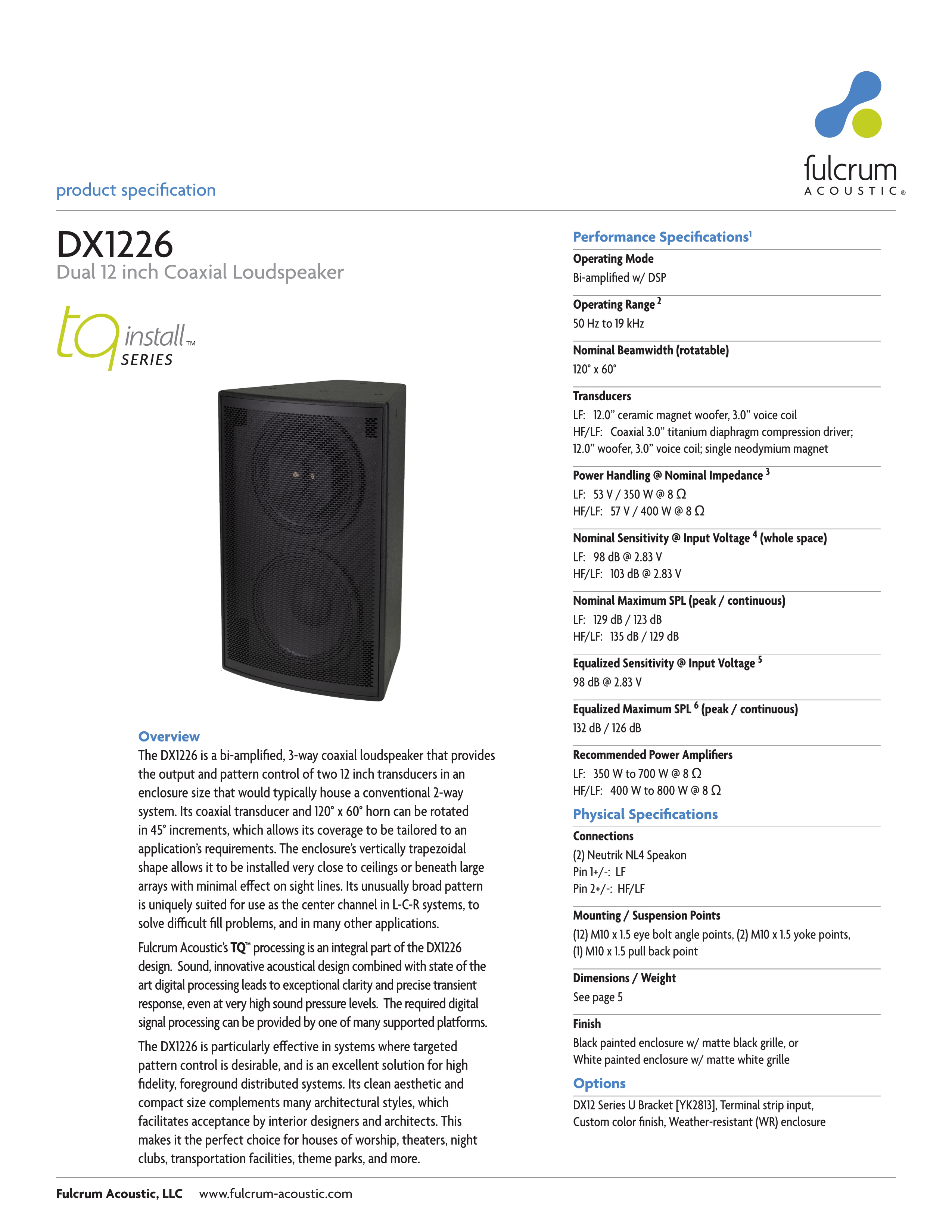 fulcrum
ACOUSTIC®

product specification

DX1226
Dual 12 inch Coaxial Loudspeaker

tq install™
SERIES

Overview
The DX1226 is a bi-amplified, 3-way coaxial loudspeaker that provides the output and pattern control of two 12 inch transducers in an enclosure size that would typically house a conventional 2-way system. Its coaxial transducer and 120° x 60° horn can be rotated in 45° increments, which allows its coverage to be tailored to an application's requirements. The enclosure's vertically trapezoidal shape allows it to be installed very close to ceilings or beneath large arrays with minimal effect on sight lines. Its unusually broad pattern is uniquely suited for use as the center channel in L-C-R systems, to solve difficult fill problems, and in many other applications.

Fulcrum Acoustic's TQ™ processing is an integral part of the DX1226 design. Sound, innovative acoustical design combined with state of the art digital processing leads to exceptional clarity and precise transient response, even at very high sound pressure levels. The required digital signal processing can be provided by one of many supported platforms.

The DX1226 is particularly effective in systems where targeted pattern control is desirable, and is an excellent solution for high fidelity, foreground distributed systems. Its clean aesthetic and compact size complements many architectural styles, which facilitates acceptance by interior designers and architects. This makes it the perfect choice for houses of worship, theaters, night clubs, transportation facilities, theme parks, and more.

Performance Specifications$^1$

Operating Mode
Bi-amplified w/ DSP

Operating Range $^2$
50 Hz to 19 kHz

Nominal Beamwidth (rotatable)
120° x 60°

Transducers
LF: 12.0" ceramic magnet woofer, 3.0" voice coil
HF/LF: Coaxial 3.0" titanium diaphragm compression driver; 12.0" woofer, 3.0" voice coil; single neodymium magnet

Power Handling @ Nominal Impedance $^3$
LF: 53 V / 350 W @ 8 Ω
HF/LF: 57 V / 400 W @ 8 Ω

Nominal Sensitivity @ Input Voltage $^4$ (whole space)
LF: 98 dB @ 2.83 V
HF/LF: 103 dB @ 2.83 V

Nominal Maximum SPL (peak / continuous)
LF: 129 dB / 123 dB
HF/LF: 135 dB / 129 dB

Equalized Sensitivity @ Input Voltage $^5$
98 dB @ 2.83 V

Equalized Maximum SPL $^6$ (peak / continuous)
132 dB / 126 dB

Recommended Power Amplifiers
LF: 350 W to 700 W @ 8 Ω
HF/LF: 400 W to 800 W @ 8 Ω

Physical Specifications

Connections
(2) Neutrik NL4 Speakon
Pin 1+/-: LF
Pin 2+/-: HF/LF

Mounting / Suspension Points
(12) M10 x 1.5 eye bolt angle points, (2) M10 x 1.5 yoke points, (1) M10 x 1.5 pull back point

Dimensions / Weight
See page 5

Finish
Black painted enclosure w/ matte black grille, or
White painted enclosure w/ matte white grille

Options
DX12 Series U Bracket [YK2813], Terminal strip input, Custom color finish, Weather-resistant (WR) enclosure

Fulcrum Acoustic, LLC www.fulcrum-acoustic.com